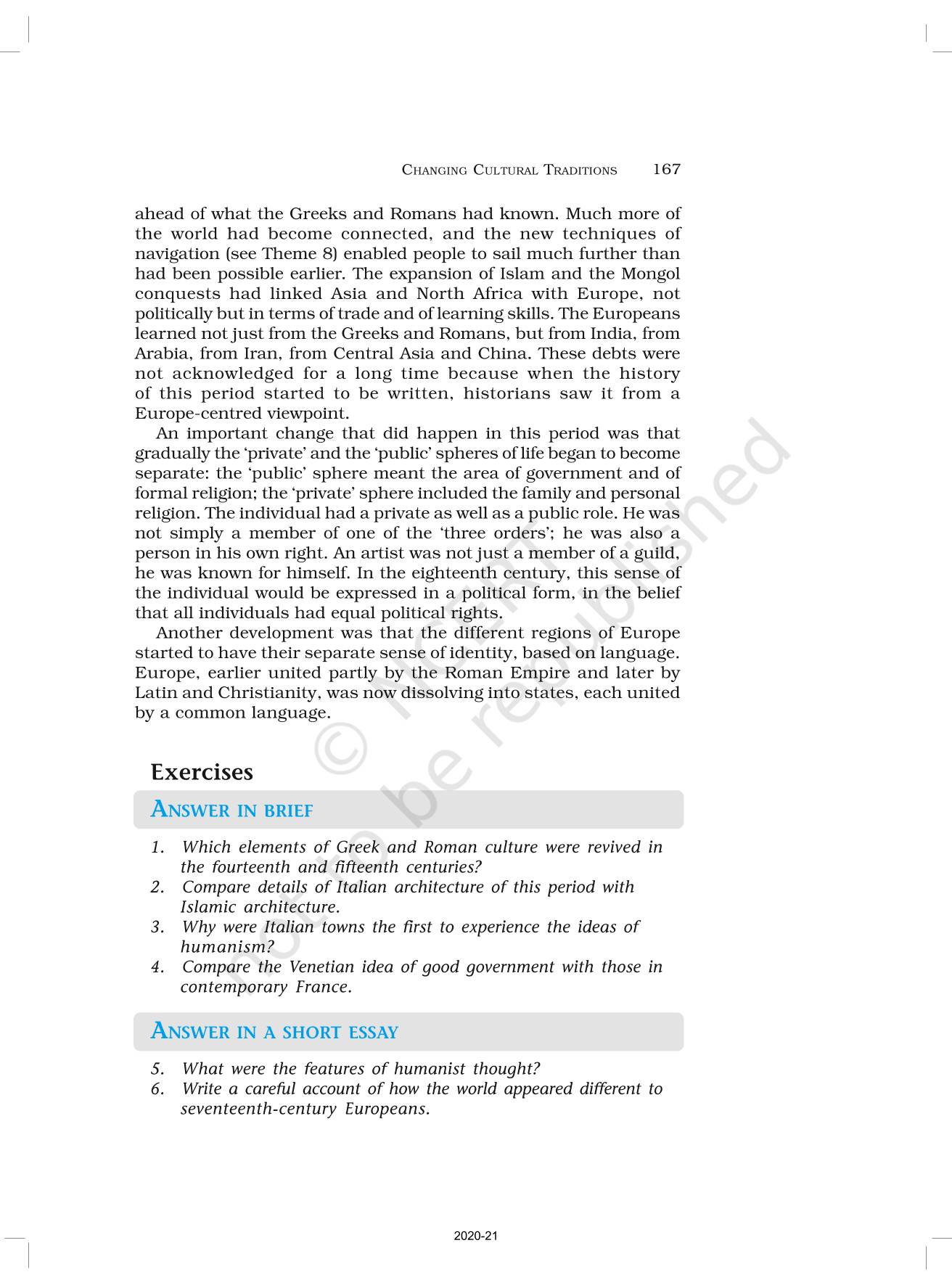 CHANGING CULTURAL TRADITIONS 167

ahead of what the Greeks and Romans had known. Much more of the world had become connected, and the new techniques of navigation (see Theme 8) enabled people to sail much further than had been possible earlier. The expansion of Islam and the Mongol conquests had linked Asia and North Africa with Europe, not politically but in terms of trade and of learning skills. The Europeans learned not just from the Greeks and Romans, but from India, from Arabia, from Iran, from Central Asia and China. These debts were not acknowledged for a long time because when the history of this period started to be written, historians saw it from a Europe-centred viewpoint.

An important change that did happen in this period was that gradually the 'private' and the 'public' spheres of life began to become separate: the 'public' sphere meant the area of government and of formal religion; the 'private' sphere included the family and personal religion. The individual had a private as well as a public role. He was not simply a member of one of the 'three orders'; he was also a person in his own right. An artist was not just a member of a guild, he was known for himself. In the eighteenth century, this sense of the individual would be expressed in a political form, in the belief that all individuals had equal political rights.

Another development was that the different regions of Europe started to have their separate sense of identity, based on language. Europe, earlier united partly by the Roman Empire and later by Latin and Christianity, was now dissolving into states, each united by a common language.

© NCERT not to be republished

Exercises

ANSWER IN BRIEF

1. Which elements of Greek and Roman culture were revived in the fourteenth and fifteenth centuries?
2. Compare details of Italian architecture of this period with Islamic architecture.
3. Why were Italian towns the first to experience the ideas of humanism?
4. Compare the Venetian idea of good government with those in contemporary France.

ANSWER IN A SHORT ESSAY

5. What were the features of humanist thought?
6. Write a careful account of how the world appeared different to seventeenth-century Europeans.

2020-21